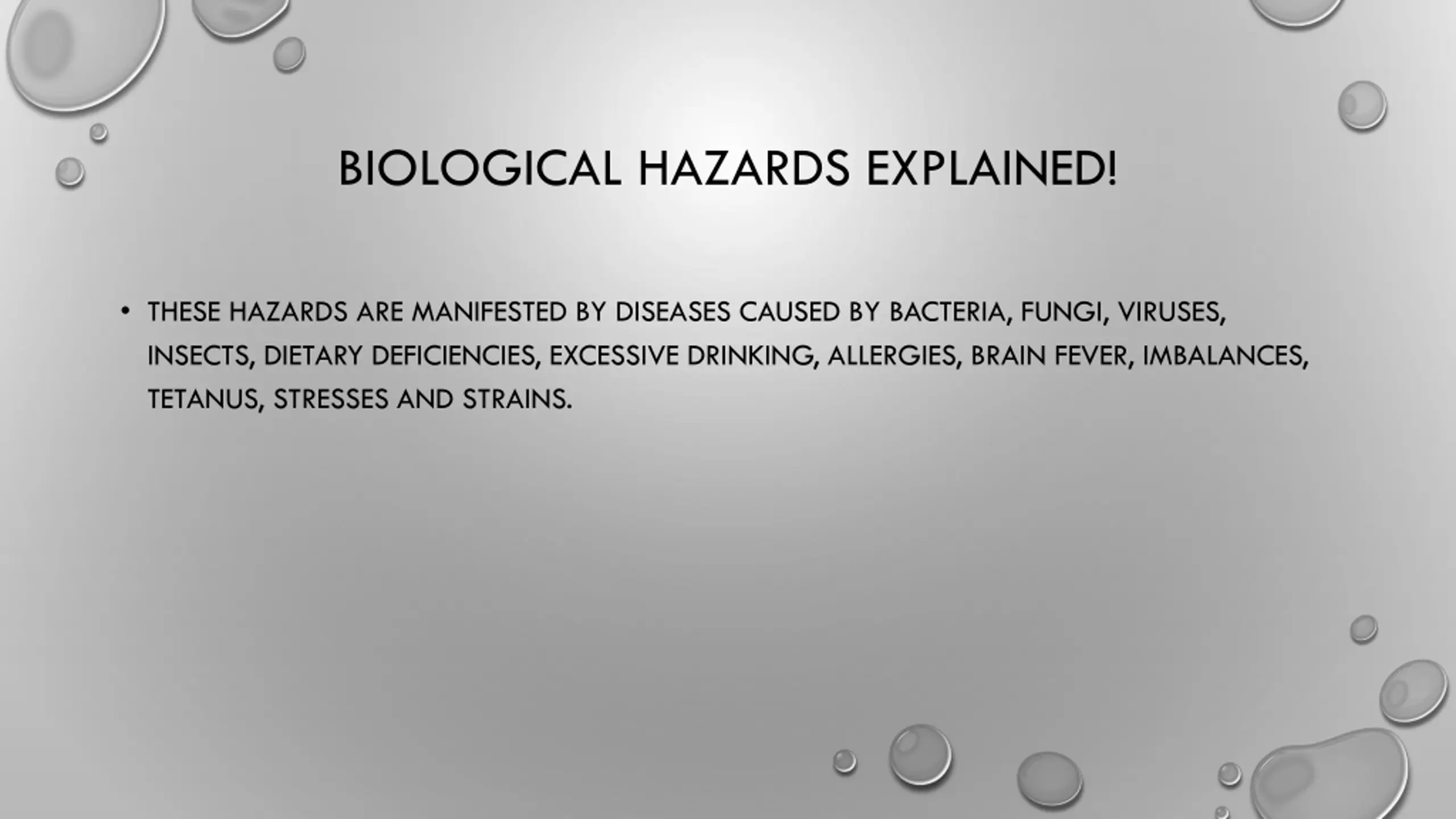 BIOLOGICAL HAZARDS EXPLAINED!

• THESE HAZARDS ARE MANIFESTED BY DISEASES CAUSED BY BACTERIA, FUNGI, VIRUSES, INSECTS, DIETARY DEFICIENCIES, EXCESSIVE DRINKING, ALLERGIES, BRAIN FEVER, IMBALANCES, TETANUS, STRESSES AND STRAINS.